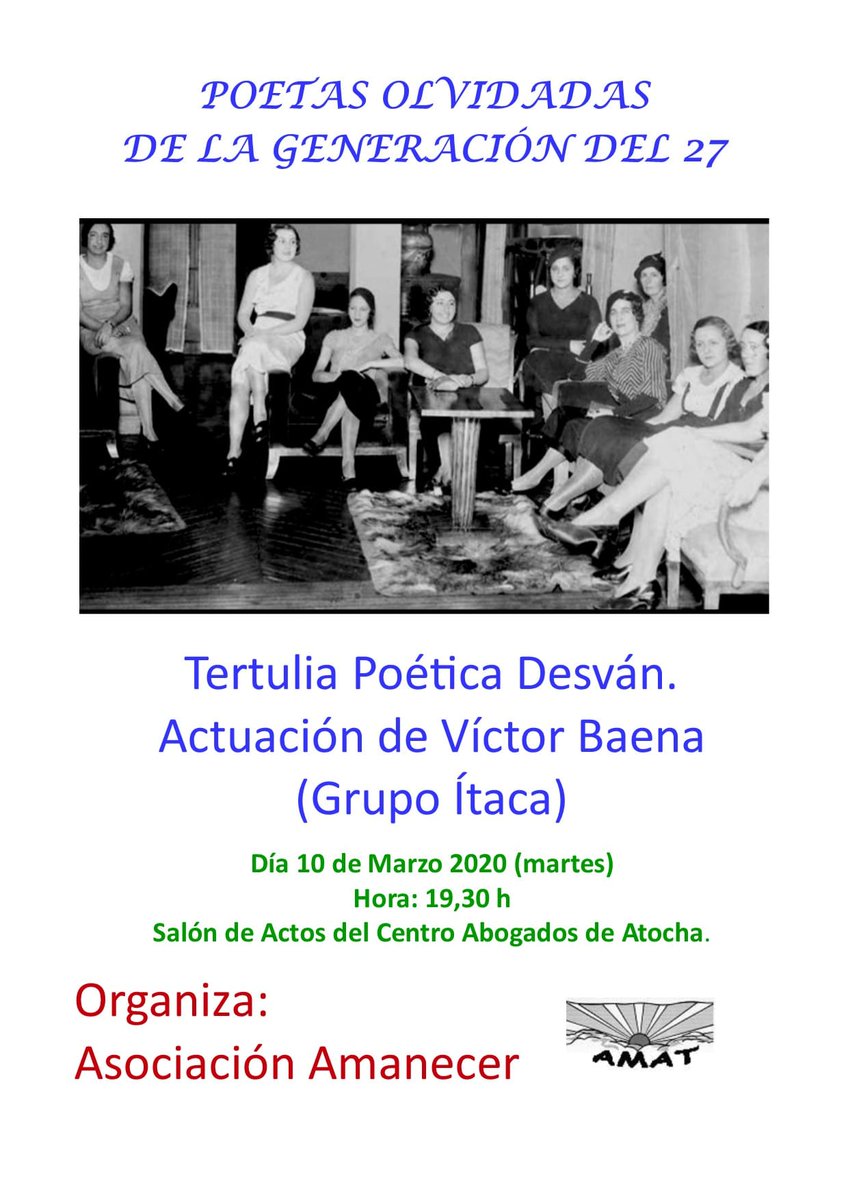 POETAS OLVIDADAS
DE LA GENERACIÓN DEL 27

Tertulia Poética Desván.
Actuación de Víctor Baena
(Grupo Ítaca)

Día 10 de Marzo 2020 (martes)
Hora: 19,30 h
Salón de Actos del Centro Abogados de Atocha.

Organiza:
Asociación Amanecer

AMAT